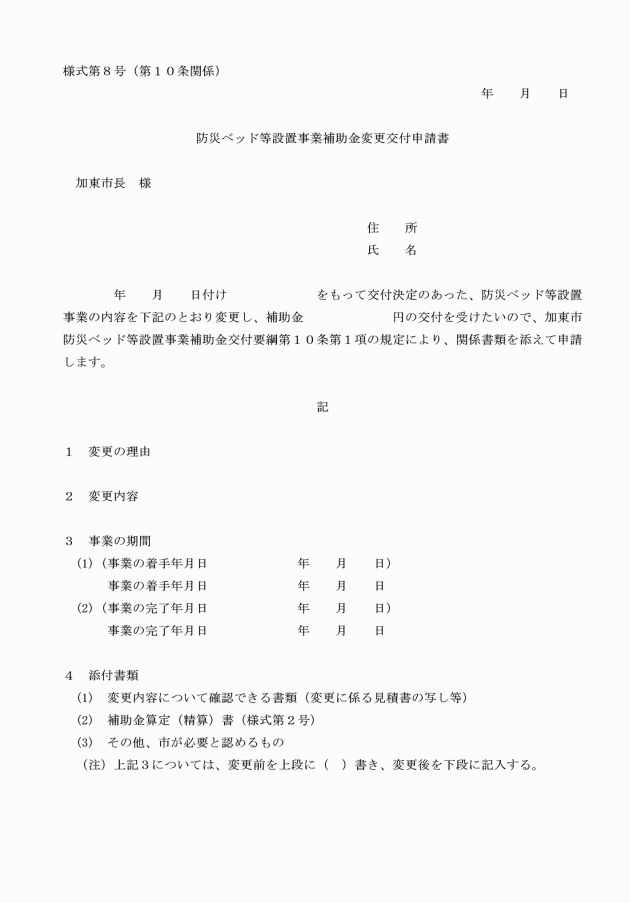 様式第８号（第１０条関係）

年　月　日

防災ベッド等設置事業補助金変更交付申請書

加東市長　様

住　所
氏　名

年　月　日付け　　　　をもって交付決定のあった、防災ベッド等設置事業の内容を下記のとおり変更し、補助金　　　円の交付を受けたいので、加東市防災ベッド等設置事業補助金交付要綱第１０条第１項の規定により、関係書類を添えて申請します。

記

１　変更の理由

２　変更内容

３　事業の期間
(1)（事業の着手年月日　　年　月　日）
事業の着手年月日　　年　月　日
(2)（事業の完了年月日　　年　月　日）
事業の完了年月日　　年　月　日

４　添付書類
(1)　変更内容について確認できる書類（変更に係る見積書の写し等）
(2)　補助金算定（精算）書（様式第２号）
(3)　その他、市が必要と認めるもの
（注）上記３については、変更前を上段に（　）書き、変更後を下段に記入する。